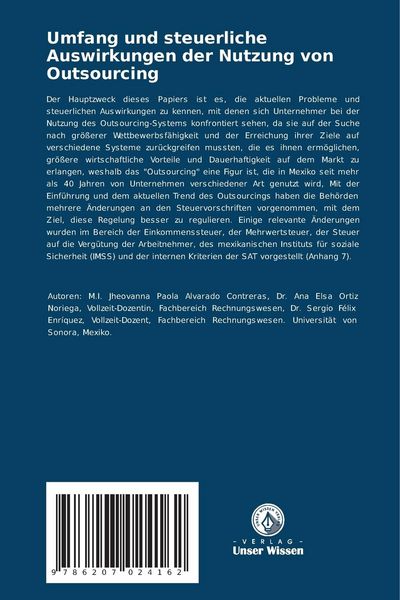 Umfang und steuerliche Auswirkungen der Nutzung von Outsourcing

Der Hauptzweck dieses Papiers ist es, die aktuellen Probleme und steuerlichen Auswirkungen zu kennen, mit denen sich Unternehmer bei der Nutzung des Outsourcing-Systems konfrontiert sehen, da sie auf der Suche nach größerer Wettbewerbsfähigkeit und der Erreichung ihrer Ziele auf verschiedene Systeme zurückgreifen mussten, die es ihnen ermöglichen, größere wirtschaftliche Vorteile und Dauerhaftigkeit auf dem Markt zu erlangen, weshalb das "Outsourcing" eine Figur ist, die in Mexiko seit mehr als 40 Jahren von Unternehmen verschiedener Art genutzt wird, Mit der Einführung und dem aktuellen Trend des Outsourcings haben die Behörden mehrere Änderungen an den Steuervorschriften vorgenommen, mit dem Ziel, diese Regelung besser zu regulieren. Einige relevante Änderungen wurden im Bereich der Einkommenssteuer, der Mehrwertsteuer, der Steuer auf die Vergütung der Arbeitnehmer, des mexikanischen Instituts für soziale Sicherheit (IMSS) und der internen Kriterien der SAT vorgestellt (Anhang 7).

Autoren: M.I. Jheovanna Paola Alvarado Contreras, Dr. Ana Elsa Ortiz Noriega, Vollzeit-Dozentin, Fachbereich Rechnungswesen, Dr. Sergio Félix Enríquez, Vollzeit-Dozent, Fachbereich Rechnungswesen. Universität von Sonora, Mexiko.

9 786207 024162

UNSER WISSEN VERLAG
- VERLAG -
Unser Wissen